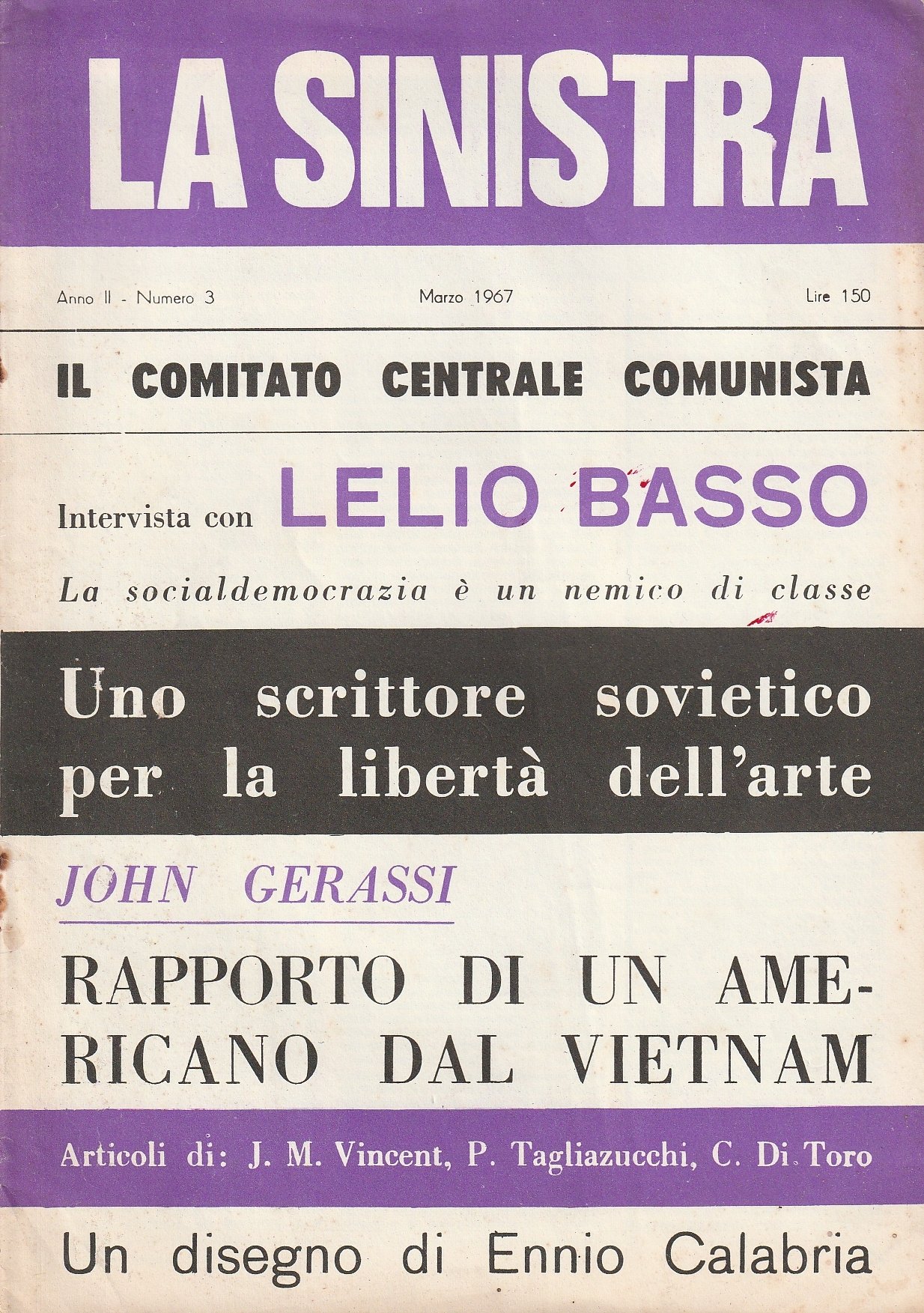 LA SINISTRA

Anno II - Numero 3

Marzo 1967

Lire 150

IL COMITATO CENTRALE COMUNISTA

Intervista con LELIO BASSO

La socialdemocrazia è un nemico di classe

Uno scrittore sovietico per la libertà dell'arte

JOHN GERASSI

RAPPORTO DI UN AMERICANO DAL VIETNAM

Articoli di: J. M. Vincent, P. Tagliazucchi, C. Di Toro

Un disegno di Ennio Calabria